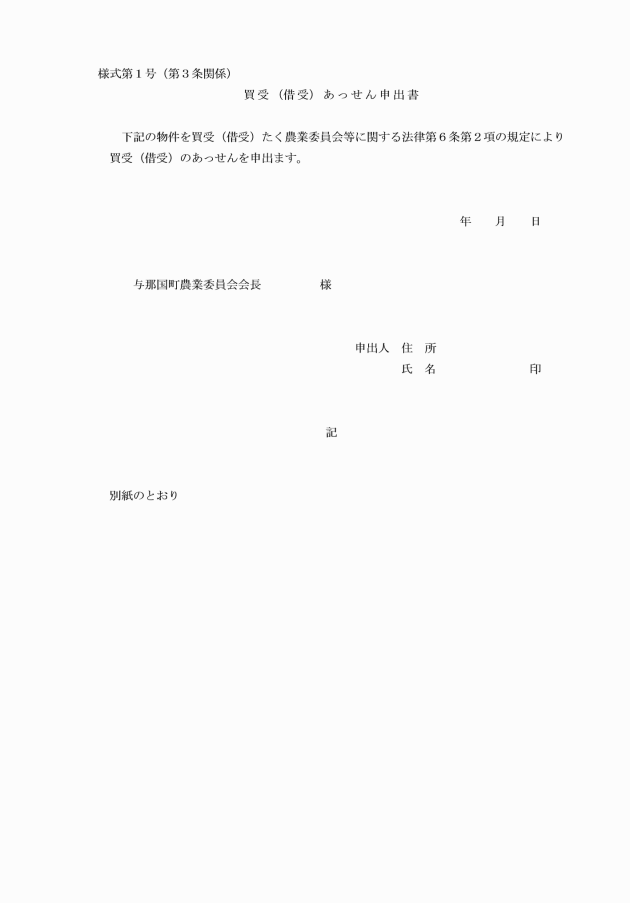 様式第１号（第３条関係）

買受（借受）あっせん申出書

下記の物件を買受（借受）たく農業委員会等に関する法律第６条第２項の規定により買受（借受）のあっせんを申出ます。

年　月　日

与那国町農業委員会会長　　様

申出人　住　所
氏　名　　　　印

記

別紙のとおり